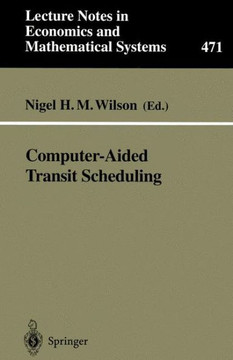 Lecture Notes in Economics and Mathematical Systems

471

Nigel H. M. Wilson (Ed.)

Computer-Aided Transit Scheduling

Springer